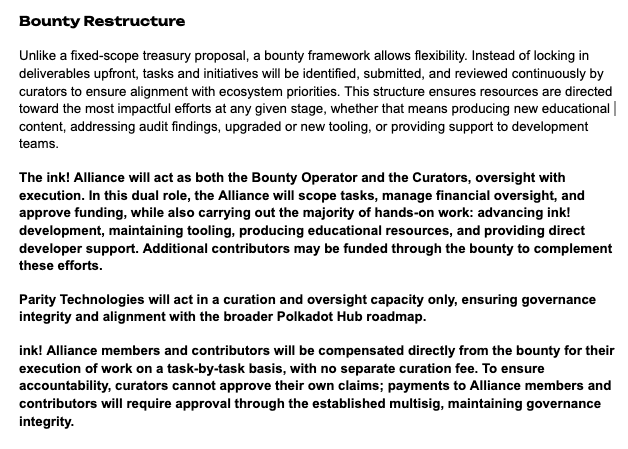 Bounty Restructure

Unlike a fixed-scope treasury proposal, a bounty framework allows flexibility. Instead of locking in deliverables upfront, tasks and initiatives will be identified, submitted, and reviewed continuously by curators to ensure alignment with ecosystem priorities. This structure ensures resources are directed toward the most impactful efforts at any given stage, whether that means producing new educational content, addressing audit findings, upgraded or new tooling, or providing support to development teams.

The ink! Alliance will act as both the Bounty Operator and the Curators, oversight with execution. In this dual role, the Alliance will scope tasks, manage financial oversight, and approve funding, while also carrying out the majority of hands-on work: advancing ink! development, maintaining tooling, producing educational resources, and providing direct developer support. Additional contributors may be funded through the bounty to complement these efforts.

Parity Technologies will act in a curation and oversight capacity only, ensuring governance integrity and alignment with the broader Polkadot Hub roadmap.

ink! Alliance members and contributors will be compensated directly from the bounty for their execution of work on a task-by-task basis, with no separate curation fee. To ensure accountability, curators cannot approve their own claims; payments to Alliance members and contributors will require approval through the established multisig, maintaining governance integrity.